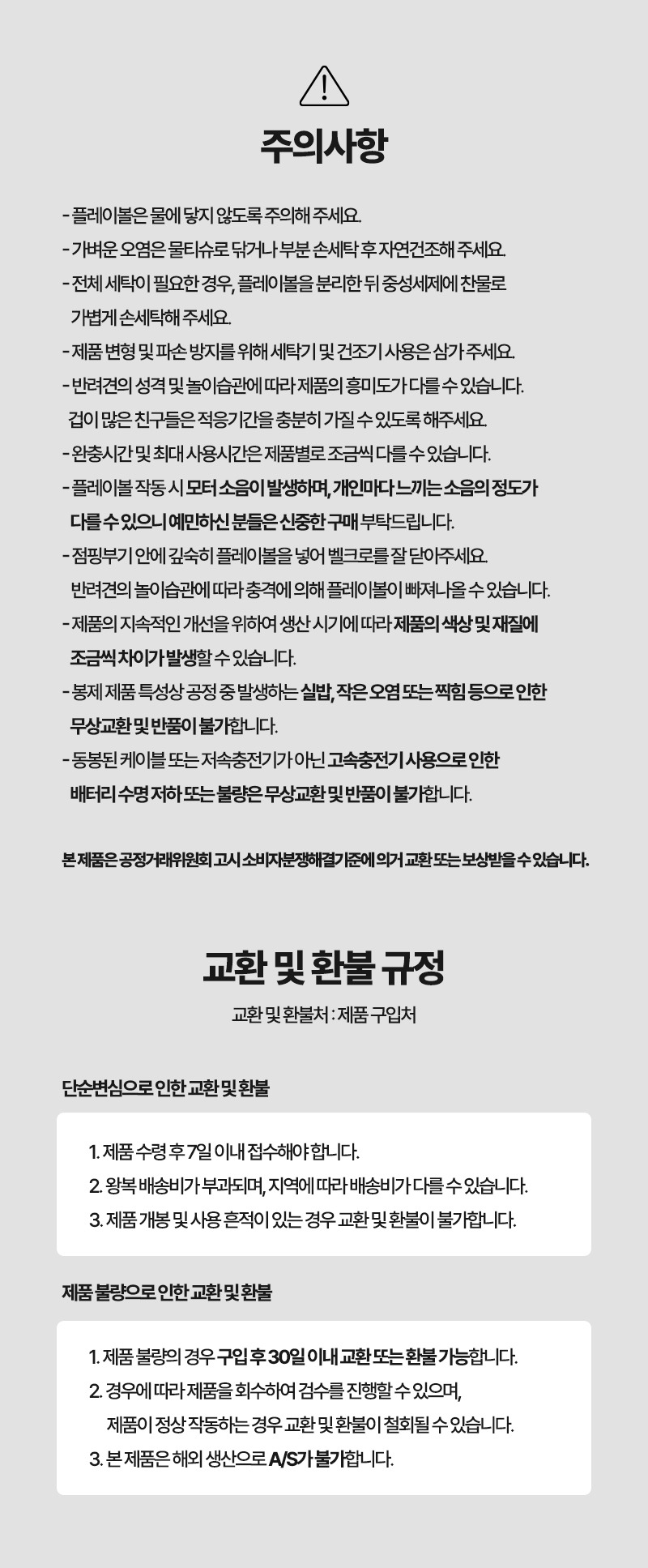 주의사항

- 플레이볼은 물에 닿지 않도록 주의해 주세요.
- 가벼운 오염은 물티슈로 닦거나 부분 손세탁 후 자연건조해 주세요.
- 전체 세탁이 필요한 경우, 플레이볼을 분리한 뒤 중성세제에 찬물로 가볍게 손세탁해 주세요.
- 제품 변형 및 파손 방지를 위해 세탁기 및 건조기 사용은 삼가 주세요.
- 반려견의 성격 및 놀이습관에 따라 제품의 흥미도가 다를 수 있습니다. 겁이 많은 친구들은 적응기간을 충분히 가질 수 있도록 해주세요.
- 완충시간 및 최대 사용시간은 제품별로 조금씩 다를 수 있습니다.
- 플레이볼 작동 시 모터 소음이 발생하며, 개인마다 느끼는 소음의 정도가 다를 수 있으니 예민하신 분들은 신중한 구매 부탁드립니다.
- 점핑부기 안에 깊숙히 플레이볼을 넣어 벨크로를 잘 닫아주세요. 반려견의 놀이습관에 따라 충격에 의해 플레이볼이 빠져나올 수 있습니다.
- 제품의 지속적인 개선을 위하여 생산 시기에 따라 제품의 색상 및 재질에 조금씩 차이가 발생할 수 있습니다.
- 봉제 제품 특성상 공정 중 발생하는 실밥, 작은 오염 또는 찍힘 등으로 인한 무상교환 및 반품이 불가합니다.
- 동봉된 케이블 또는 저속충전기가 아닌 고속충전기 사용으로 인한 배터리 수명 저하 또는 불량은 무상교환 및 반품이 불가합니다.

본 제품은 공정거래위원회 고시 소비자분쟁해결기준에 의거 교환 또는 보상받을 수 있습니다.

교환 및 환불 규정

교환 및 환불처 : 제품 구입처

단순변심으로 인한 교환 및 환불

1. 제품 수령 후 7일 이내 접수해야 합니다.
2. 왕복 배송비가 부과되며, 지역에 따라 배송비가 다를 수 있습니다.
3. 제품 개봉 및 사용 흔적이 있는 경우 교환 및 환불이 불가합니다.

제품 불량으로 인한 교환 및 환불

1. 제품 불량의 경우 구입 후 30일 이내 교환 또는 환불 가능합니다.
2. 경우에 따라 제품을 회수하여 검수를 진행할 수 있으며, 제품이 정상 작동하는 경우 교환 및 환불이 철회될 수 있습니다.
3. 본 제품은 해외 생산으로 A/S가 불가합니다.